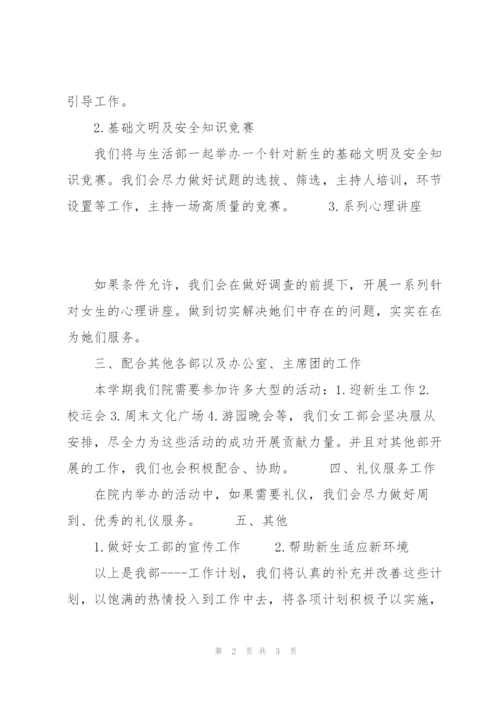 引导工作。

2.基础文明及安全知识竞赛

我们将与生活部一起举办一个针对新生的基础文明及安全知识竞赛。我们会尽力做好试题的选拔、筛选，主持人培训，环节设置等工作，主持一场高质量的竞赛。　　3.系列心理讲座

如果条件允许，我们会在做好调查的前提下，开展一系列针对女生的心理讲座。做到切实解决她们中存在的问题，实实在在为她们服务。

三、配合其他各部以及办公室、主席团的工作

本学期我们院需要参加许多大型的活动：1.迎新生工作 2.校运会 3.周末文化广场 4.游园晚会等，我们女工部会坚决服从安排，尽全力为这些活动的成功开展贡献力量。并且对其他部开展的工作，我们也会积极配合、协助。　　四、礼仪服务工作

在院内举办的活动中，如果需要礼仪，我们会尽力做好周到、优秀的礼仪服务。　　五、其他

1.做好女工部的宣传工作　　2.帮助新生适应新环境

以上是我部----工作计划，我们将认真的补充并改善这些计划，以饱满的热情投入到工作中去，将各项计划积极予以实施，

第 2 页 共 3 页